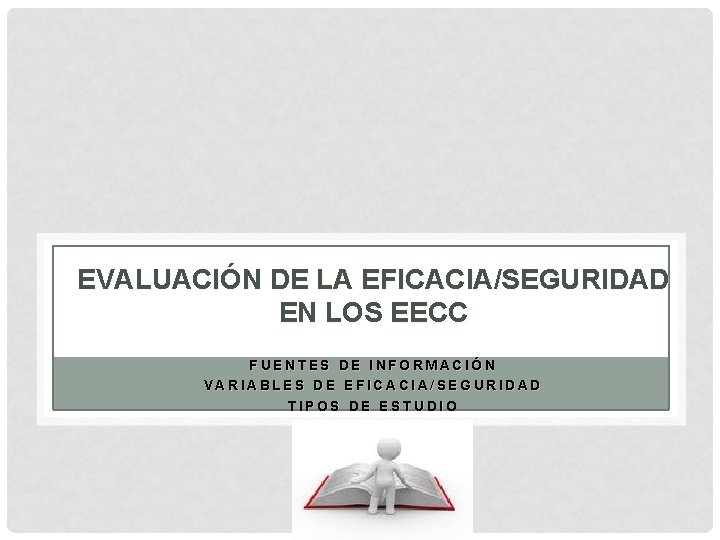 EVALUACIÓN DE LA EFICACIA/SEGURIDAD EN LOS EECC

FUENTES DE INFORMACIÓN
VARIABLES DE EFICACIA/SEGURIDAD
TIPOS DE ESTUDIO